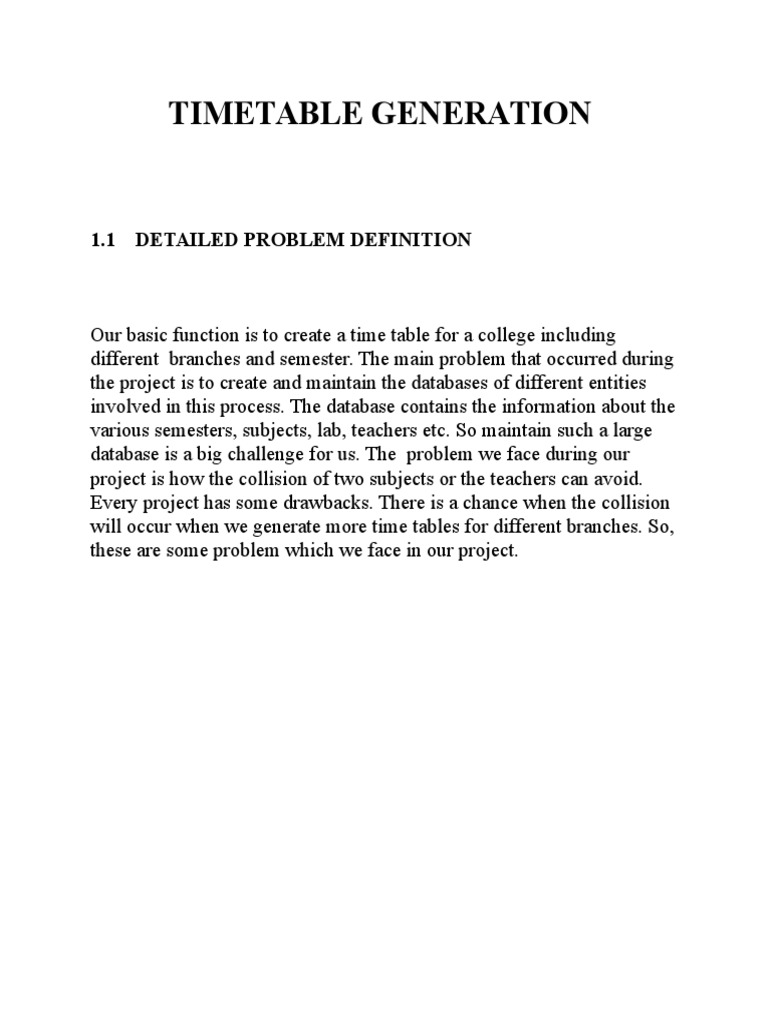 TIMETABLE GENERATION

1.1 DETAILED PROBLEM DEFINITION

Our basic function is to create a time table for a college including different branches and semester. The main problem that occurred during the project is to create and maintain the databases of different entities involved in this process. The database contains the information about the various semesters, subjects, lab, teachers etc. So maintain such a large database is a big challenge for us. The problem we face during our project is how the collision of two subjects or the teachers can avoid. Every project has some drawbacks. There is a chance when the collision will occur when we generate more time tables for different branches. So, these are some problem which we face in our project.